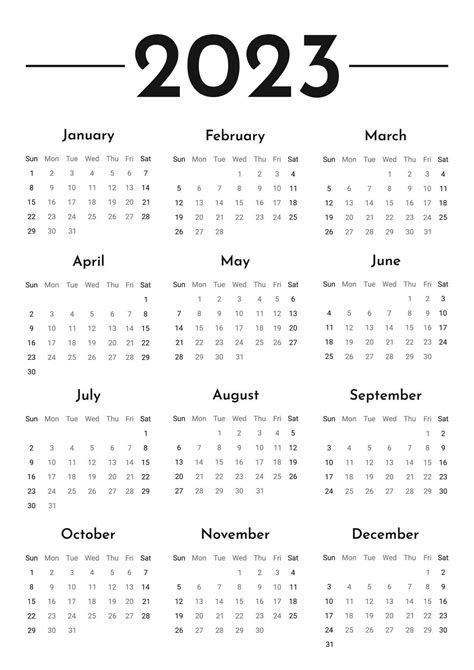 2023

January

| Sun | Mon | Tue | Wed | Thu | Fri | Sat |
|---|---|---|---|---|---|---|
| 1 | 2 | 3 | 4 | 5 | 6 | 7 |
| 8 | 9 | 10 | 11 | 12 | 13 | 14 |
| 15 | 16 | 17 | 18 | 19 | 20 | 21 |
| 22 | 23 | 24 | 25 | 26 | 27 | 28 |
| 29 | 30 | 31 | | | | |

February

| Sun | Mon | Tue | Wed | Thu | Fri | Sat |
|---|---|---|---|---|---|---|
| | | | 1 | 2 | 3 | 4 |
| 5 | 6 | 7 | 8 | 9 | 10 | 11 |
| 12 | 13 | 14 | 15 | 16 | 17 | 18 |
| 19 | 20 | 21 | 22 | 23 | 24 | 25 |
| 26 | 27 | 28 | | | | |

March

| Sun | Mon | Tue | Wed | Thu | Fri | Sat |
|---|---|---|---|---|---|---|
| | | | 1 | 2 | 3 | 4 |
| 5 | 6 | 7 | 8 | 9 | 10 | 11 |
| 12 | 13 | 14 | 15 | 16 | 17 | 18 |
| 19 | 20 | 21 | 22 | 23 | 24 | 25 |
| 26 | 27 | 28 | 29 | 30 | 31 | |

April

| Sun | Mon | Tue | Wed | Thu | Fri | Sat |
|---|---|---|---|---|---|---|
| | | | | | | 1 |
| 2 | 3 | 4 | 5 | 6 | 7 | 8 |
| 9 | 10 | 11 | 12 | 13 | 14 | 15 |
| 16 | 17 | 18 | 19 | 20 | 21 | 22 |
| 23 | 24 | 25 | 26 | 27 | 28 | 29 |
| 30 | | | | | | |

May

| Sun | Mon | Tue | Wed | Thu | Fri | Sat |
|---|---|---|---|---|---|---|
| | 1 | 2 | 3 | 4 | 5 | 6 |
| 7 | 8 | 9 | 10 | 11 | 12 | 13 |
| 14 | 15 | 16 | 17 | 18 | 19 | 20 |
| 21 | 22 | 23 | 24 | 25 | 26 | 27 |
| 28 | 29 | 30 | 31 | | | |

June

| Sun | Mon | Tue | Wed | Thu | Fri | Sat |
|---|---|---|---|---|---|---|
| | | | | 1 | 2 | 3 |
| 4 | 5 | 6 | 7 | 8 | 9 | 10 |
| 11 | 12 | 13 | 14 | 15 | 16 | 17 |
| 18 | 19 | 20 | 21 | 22 | 23 | 24 |
| 25 | 26 | 27 | 28 | 29 | 30 | |

July

| Sun | Mon | Tue | Wed | Thu | Fri | Sat |
|---|---|---|---|---|---|---|
| | | | | | | 1 |
| 2 | 3 | 4 | 5 | 6 | 7 | 8 |
| 9 | 10 | 11 | 12 | 13 | 14 | 15 |
| 16 | 17 | 18 | 19 | 20 | 21 | 22 |
| 23 | 24 | 25 | 26 | 27 | 28 | 29 |
| 30 | 31 | | | | | |

August

| Sun | Mon | Tue | Wed | Thu | Fri | Sat |
|---|---|---|---|---|---|---|
| | | 1 | 2 | 3 | 4 | 5 |
| 6 | 7 | 8 | 9 | 10 | 11 | 12 |
| 13 | 14 | 15 | 16 | 17 | 18 | 19 |
| 20 | 21 | 22 | 23 | 24 | 25 | 26 |
| 27 | 28 | 29 | 30 | 31 | | |

September

| Sun | Mon | Tue | Wed | Thu | Fri | Sat |
|---|---|---|---|---|---|---|
| | | | | | 1 | 2 |
| 3 | 4 | 5 | 6 | 7 | 8 | 9 |
| 10 | 11 | 12 | 13 | 14 | 15 | 16 |
| 17 | 18 | 19 | 20 | 21 | 22 | 23 |
| 24 | 25 | 26 | 27 | 28 | 29 | 30 |

October

| Sun | Mon | Tue | Wed | Thu | Fri | Sat |
|---|---|---|---|---|---|---|
| 1 | 2 | 3 | 4 | 5 | 6 | 7 |
| 8 | 9 | 10 | 11 | 12 | 13 | 14 |
| 15 | 16 | 17 | 18 | 19 | 20 | 21 |
| 22 | 23 | 24 | 25 | 26 | 27 | 28 |
| 29 | 30 | 31 | | | | |

November

| Sun | Mon | Tue | Wed | Thu | Fri | Sat |
|---|---|---|---|---|---|---|
| | | | 1 | 2 | 3 | 4 |
| 5 | 6 | 7 | 8 | 9 | 10 | 11 |
| 12 | 13 | 14 | 15 | 16 | 17 | 18 |
| 19 | 20 | 21 | 22 | 23 | 24 | 25 |
| 26 | 27 | 28 | 29 | 30 | | |

December

| Sun | Mon | Tue | Wed | Thu | Fri | Sat |
|---|---|---|---|---|---|---|
| | | | | | 1 | 2 |
| 3 | 4 | 5 | 6 | 7 | 8 | 9 |
| 10 | 11 | 12 | 13 | 14 | 15 | 16 |
| 17 | 18 | 19 | 20 | 21 | 22 | 23 |
| 24 | 25 | 26 | 27 | 28 | 29 | 30 |
| 31 | | | | | | |